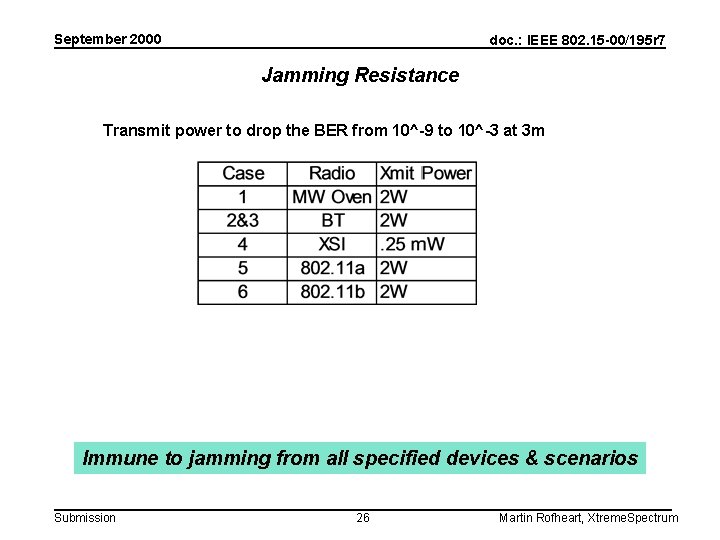 September 2000

doc.: IEEE 802.15-00/195r7

Jamming Resistance

Transmit power to drop the BER from 10^-9 to 10^-3 at 3m

| Case | Radio | Xmit Power |
|---|---|---|
| 1 | MW Oven | 2W |
| 2&3 | BT | 2W |
| 4 | XSI | .25 mW |
| 5 | 802.11a | 2W |
| 6 | 802.11b | 2W |

Immune to jamming from all specified devices & scenarios

Submission

26

Martin Rofheart, XtremeSpectrum